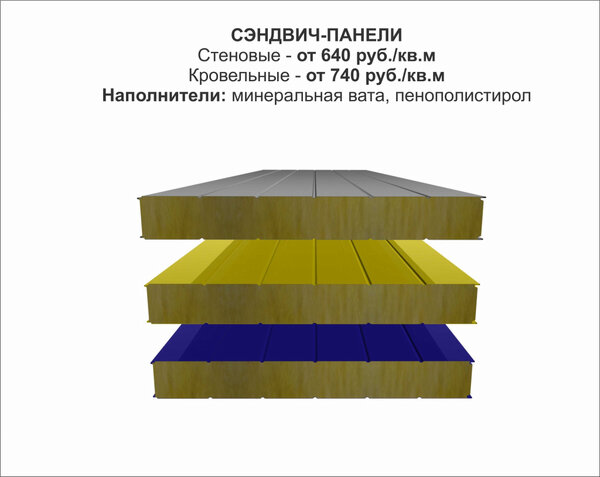 СЭНДВИЧ-ПАНЕЛИ
Стеновые - от 640 руб./кв.м
Кровельные - от 740 руб./кв.м
Наполнители: минеральная вата, пенополистирол